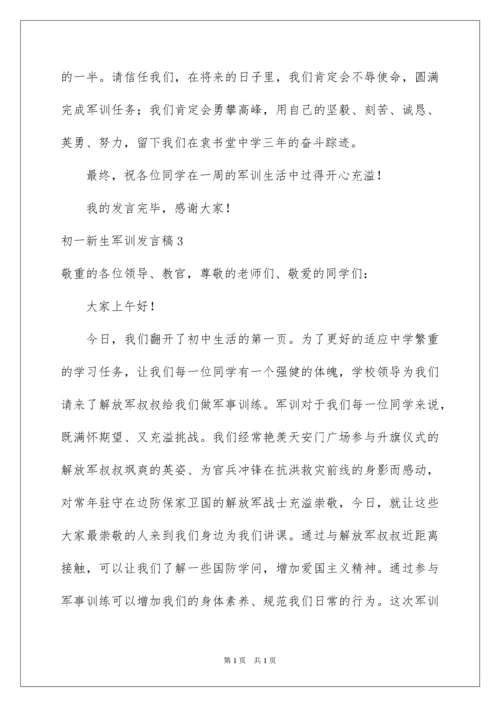 的一半。请信任我们，在将来的日子里，我们肯定会不辱使命，圆满完成军训任务；我们肯定会勇攀高峰，用自己的坚毅、刻苦、诚恳、英勇、努力，留下我们在袁书堂中学三年的奋斗踪迹。

最终，祝各位同学在一周的军训生活中过得开心充溢！

我的发言完毕，感谢大家！

初一新生军训发言稿3

敬重的各位领导、教官，尊敬的老师们、敬爱的同学们：

大家上午好！

今日，我们翻开了初中生活的第一页。为了更好的适应中学繁重的学习任务，让我们每一位同学有一个强健的体魄，学校领导为我们请来了解放军叔叔给我们做军事训练。军训对于我们每一位同学来说，既满怀期望、又充溢挑战。我们经常艳羡天安门广场参与升旗仪式的解放军叔叔飒爽的英姿、为官兵冲锋在抗洪救灾前线的身影而感动，对常年驻守在边防保家卫国的解放军战士充溢崇敬，今日，就让这些大家最崇敬的人来到我们身边为我们讲课。通过与解放军叔叔近距离接触，可以让我们了解一些国防学问，增加爱国主义精神。通过参与军事训练可以增加我们的身体素养、规范我们日常的行为。这次军训

第1页 共1页